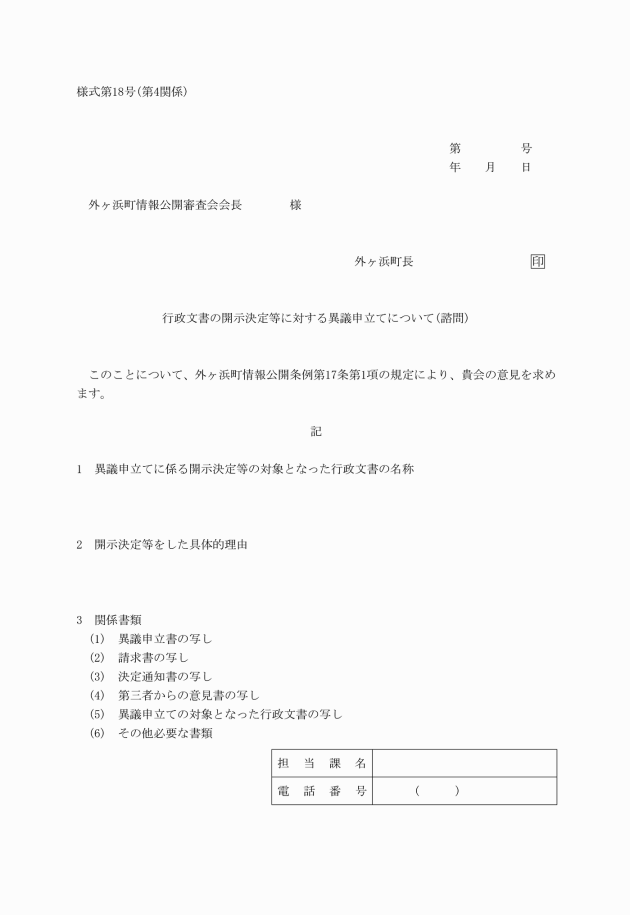 様式第18号(第4関係)

第　　　　号
年　　月　　日

外ヶ浜町情報公開審査会会長　　　　様

外ヶ浜町長　　　　　　　　　　印

行政文書の開示決定等に対する異議申立てについて(諮問)

このことについて、外ヶ浜町情報公開条例第17条第1項の規定により、貴会の意見を求めます。

記

1　異議申立てに係る開示決定等の対象となった行政文書の名称

2　開示決定等をした具体的理由

3　関係書類
(1)　異議申立書の写し
(2)　請求書の写し
(3)　決定通知書の写し
(4)　第三者からの意見書の写し
(5)　異議申立ての対象となった行政文書の写し
(6)　その他必要な書類

| 担　当　課　名 | |
|---|---|
| 電　話　番　号 | (　　　) |